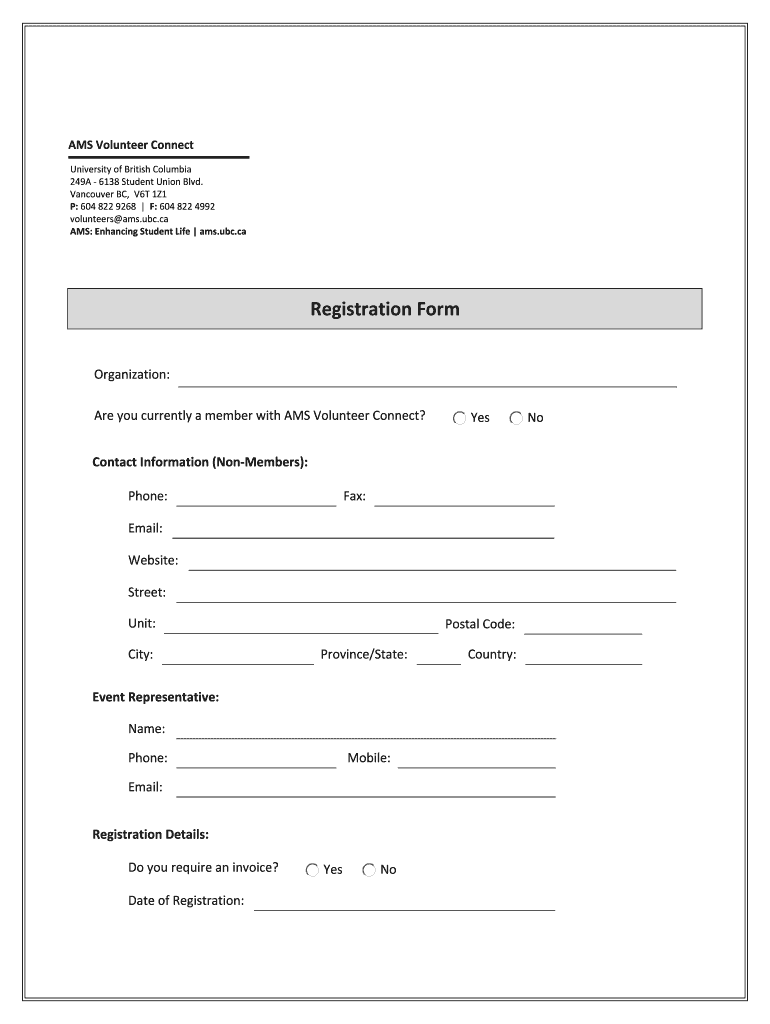 AMS Volunteer Connect

University of British Columbia
249A - 6138 Student Union Blvd.
Vancouver BC, V6T 1Z1
P: 604 822 9268 | F: 604 822 4992
volunteers@ams.ubc.ca
AMS: Enhancing Student Life | ams.ubc.ca

Registration Form

Organization:

Are you currently a member with AMS Volunteer Connect? Yes No

Contact Information (Non-Members):

Phone: Fax:

Email:

Website:

Street:

Unit: Postal Code:

City: Province/State: Country:

Event Representative:

Name:

Phone: Mobile:

Email:

Registration Details:

Do you require an invoice? Yes No

Date of Registration: